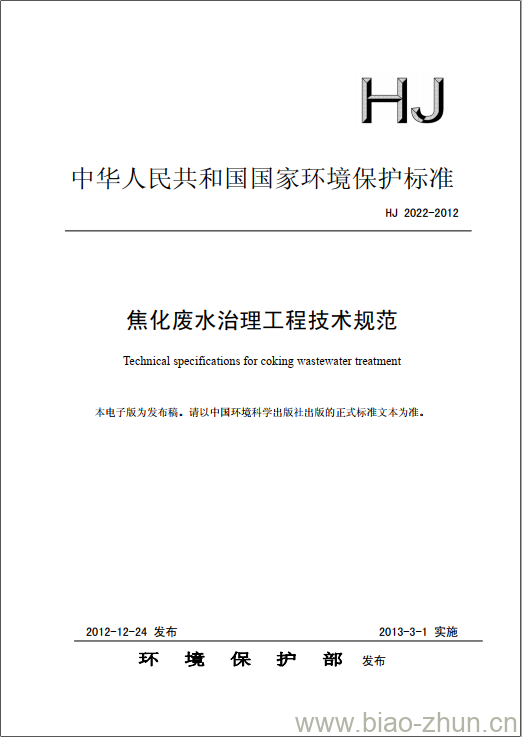 HJ

中华人民共和国国家环境保护标准

HJ 2022-2012

焦化废水治理工程技术规范

Technical specifications for coking wastewater treatment

本电子版为发布稿。请以中国环境科学出版社出版的正式标准文本为准。

2012-12-24 发布

2013-3-1 实施

环 境 保 护 部 发布

www.biao-zhun.cn